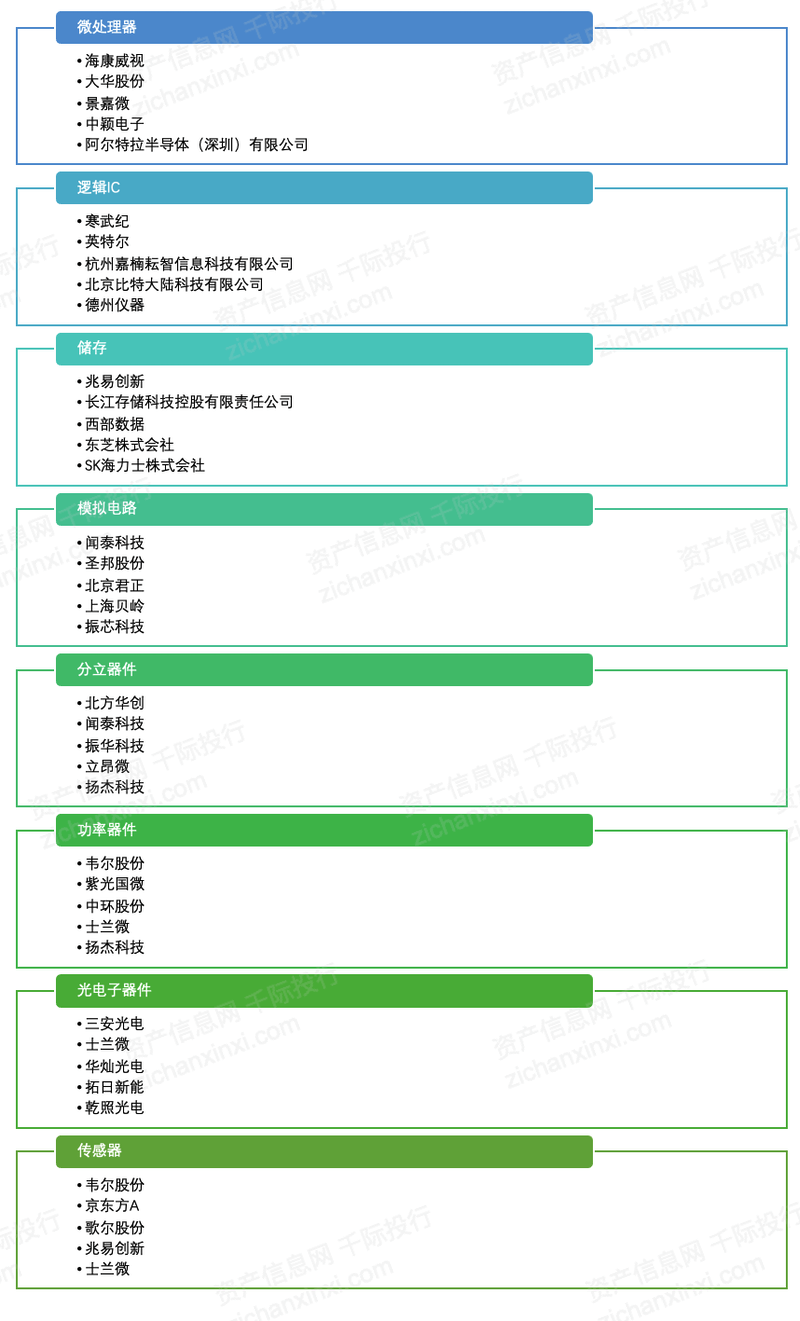 微处理器

• 海康威视
• 大华股份
• 景嘉微
• 中颖电子
• 阿尔特拉半导体（深圳）有限公司

逻辑IC

• 寒武纪
• 英特尔
• 杭州嘉楠耘智信息科技有限公司
• 北京比特大陆科技有限公司
• 德州仪器

储存

• 兆易创新
• 长江存储科技控股有限责任公司
• 西部数据
• 东芝株式会社
• SK海力士株式会社

模拟电路

• 闻泰科技
• 圣邦股份
• 北京君正
• 上海贝岭
• 振芯科技

分立器件

• 北方华创
• 闻泰科技
• 振华科技
• 立昂微
• 扬杰科技

功率器件

• 韦尔股份
• 紫光国微
• 中环股份
• 士兰微
• 扬杰科技

光电子器件

• 三安光电
• 士兰微
• 华灿光电
• 拓日新能
• 乾照光电

传感器

• 韦尔股份
• 京东方A
• 歌尔股份
• 兆易创新
• 士兰微

资产信息网 千际投行 zichanxinxi.com